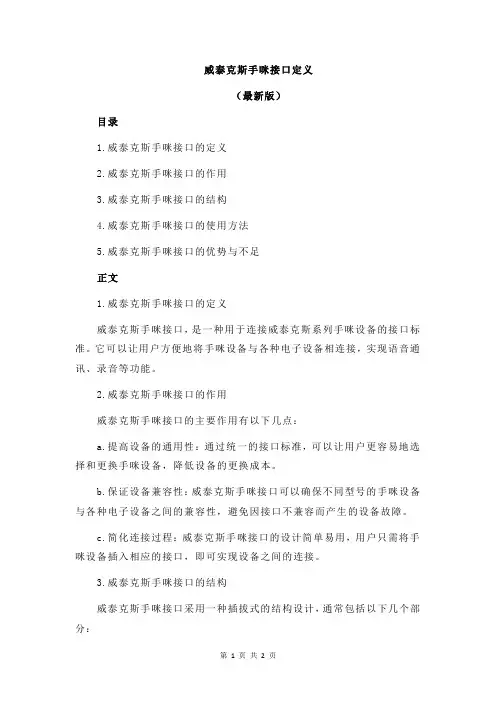 威泰克斯手咪接口定义

（最新版）

目录

1.威泰克斯手咪接口的定义

2.威泰克斯手咪接口的作用

3.威泰克斯手咪接口的结构

4.威泰克斯手咪接口的使用方法

5.威泰克斯手咪接口的优势与不足

正文

1.威泰克斯手咪接口的定义

威泰克斯手咪接口，是一种用于连接威泰克斯系列手咪设备的接口标准。它可以让用户方便地将手咪设备与各种电子设备相连接，实现语音通讯、录音等功能。

2.威泰克斯手咪接口的作用

威泰克斯手咪接口的主要作用有以下几点：

a.提高设备的通用性：通过统一的接口标准，可以让用户更容易地选择和更换手咪设备，降低设备的更换成本。

b.保证设备兼容性：威泰克斯手咪接口可以确保不同型号的手咪设备与各种电子设备之间的兼容性，避免因接口不兼容而产生的设备故障。

c.简化连接过程：威泰克斯手咪接口的设计简单易用，用户只需将手咪设备插入相应的接口，即可实现设备之间的连接。

3.威泰克斯手咪接口的结构

威泰克斯手咪接口采用一种插拔式的结构设计，通常包括以下几个部分：

第 1 页 共 2 页